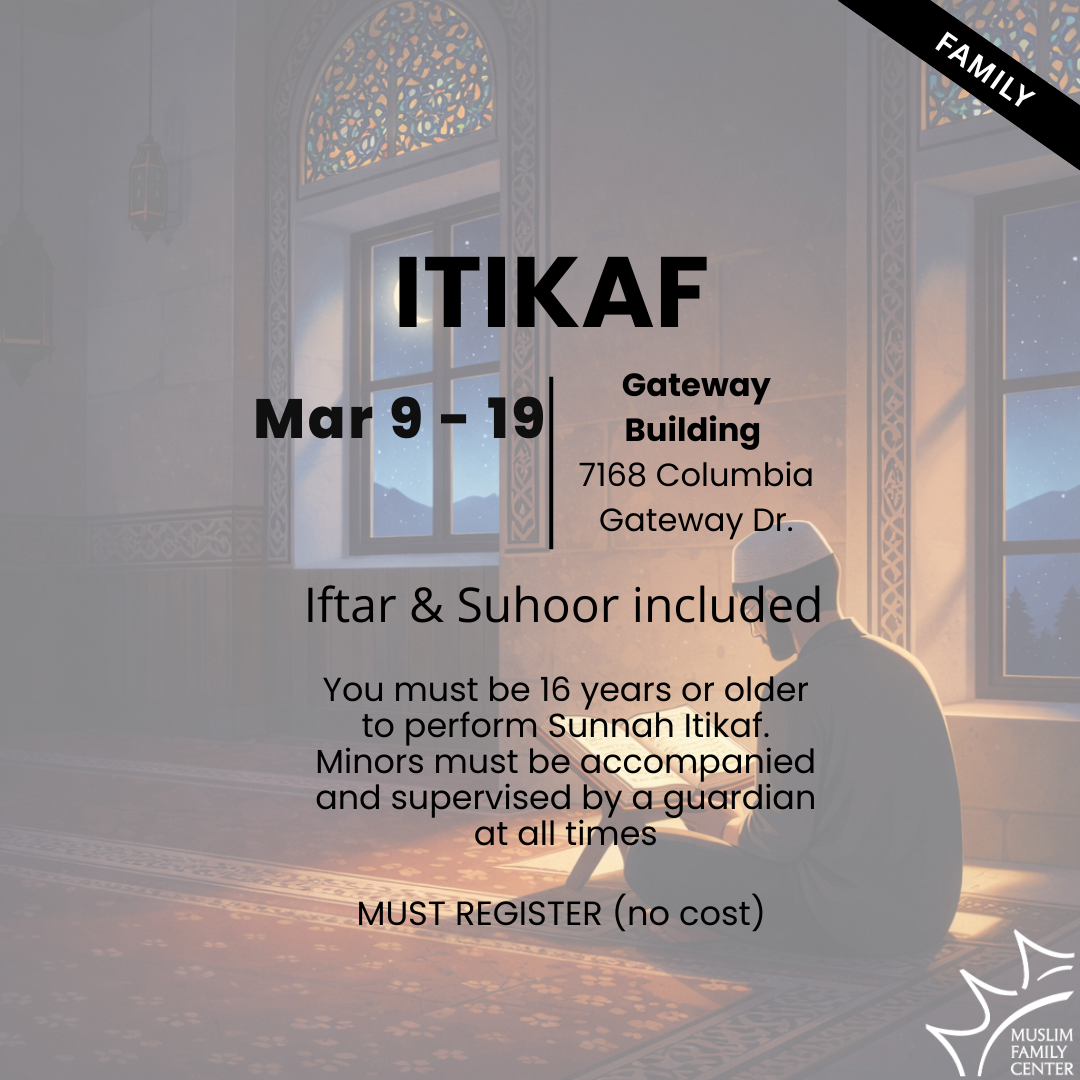 FAMILY

ITIKAF

Mar 9 - 19

Gateway Building
7168 Columbia Gateway Dr.

Iftar & Suhoor included

You must be 16 years or older to perform Sunnah Itikaf. Minors must be accompanied and supervised by a guardian at all times

MUST REGISTER (no cost)

MUSLIM
FAMILY
CENTER